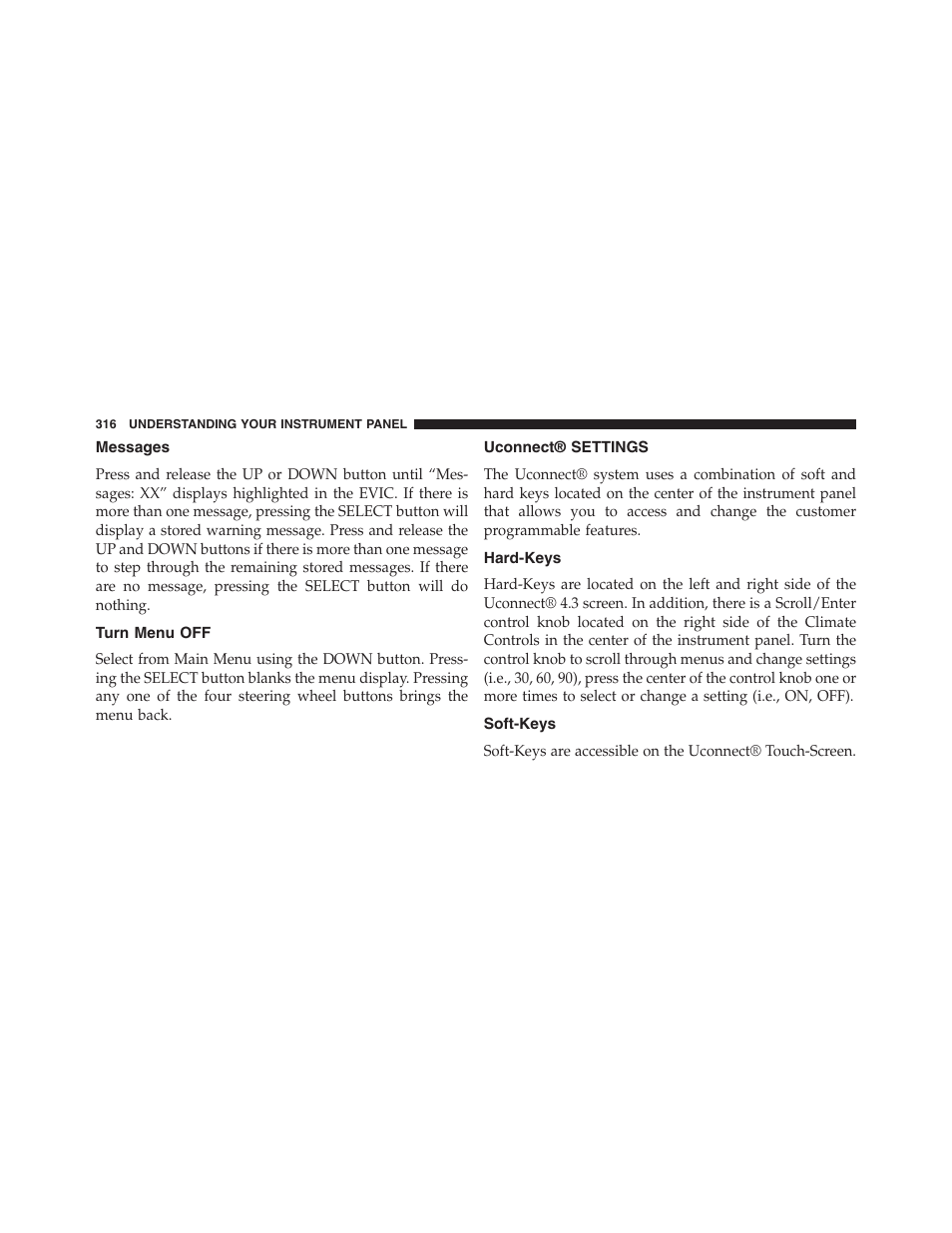 316 UNDERSTANDING YOUR INSTRUMENT PANEL

Messages

Press and release the UP or DOWN button until “Messages: XX” displays highlighted in the EVIC. If there is more than one message, pressing the SELECT button will display a stored warning message. Press and release the UP and DOWN buttons if there is more than one message to step through the remaining stored messages. If there are no message, pressing the SELECT button will do nothing.

Turn Menu OFF

Select from Main Menu using the DOWN button. Pressing the SELECT button blanks the menu display. Pressing any one of the four steering wheel buttons brings the menu back.

Uconnect® SETTINGS

The Uconnect® system uses a combination of soft and hard keys located on the center of the instrument panel that allows you to access and change the customer programmable features.

Hard-Keys

Hard-Keys are located on the left and right side of the Uconnect® 4.3 screen. In addition, there is a Scroll/Enter control knob located on the right side of the Climate Controls in the center of the instrument panel. Turn the control knob to scroll through menus and change settings (i.e., 30, 60, 90), press the center of the control knob one or more times to select or change a setting (i.e., ON, OFF).

Soft-Keys

Soft-Keys are accessible on the Uconnect® Touch-Screen.